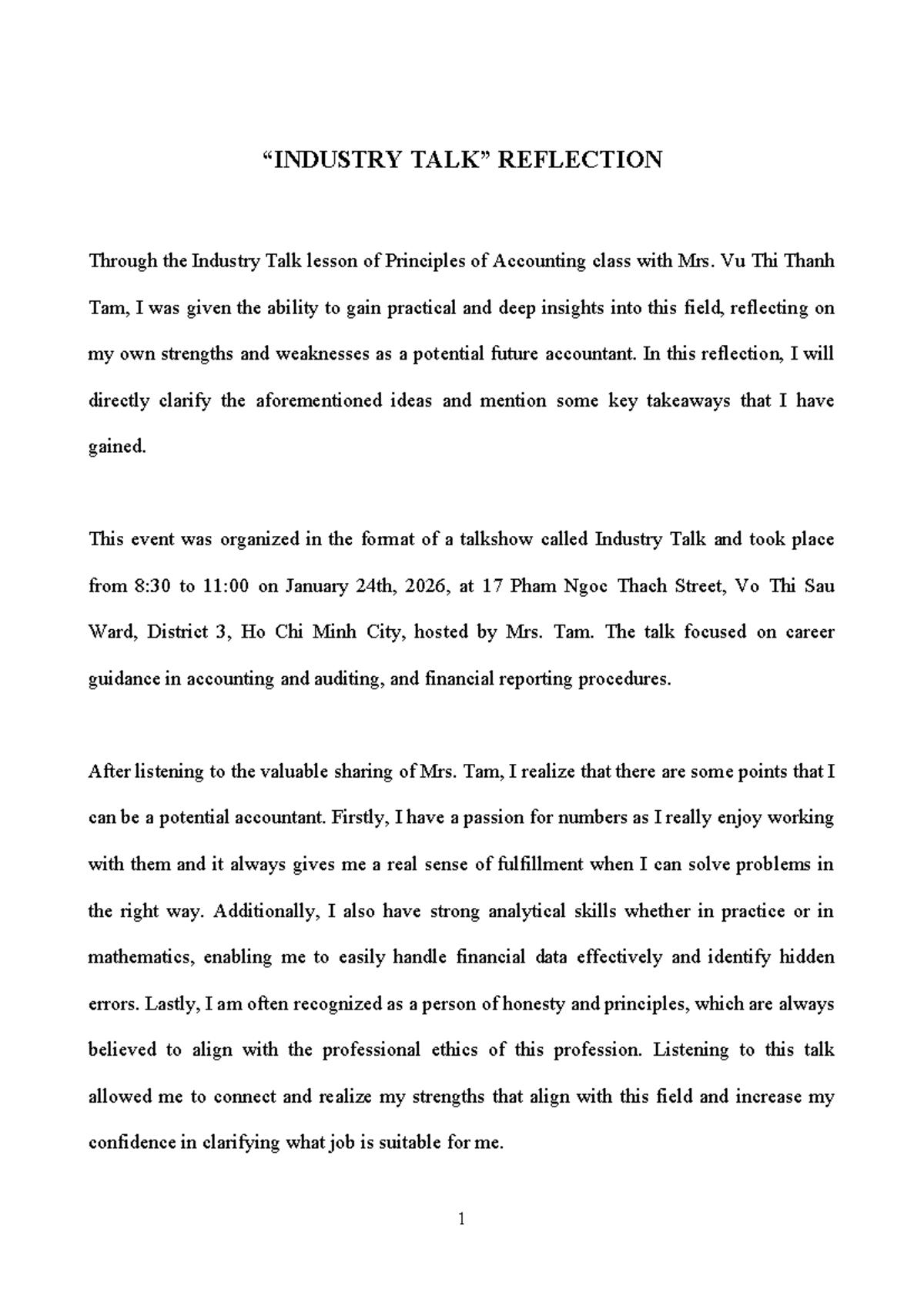 "INDUSTRY TALK" REFLECTION

Through the Industry Talk lesson of Principles of Accounting class with Mrs. Vu Thi Thanh Tam, I was given the ability to gain practical and deep insights into this field, reflecting on my own strengths and weaknesses as a potential future accountant. In this reflection, I will directly clarify the aforementioned ideas and mention some key takeaways that I have gained.

This event was organized in the format of a talkshow called Industry Talk and took place from 8:30 to 11:00 on January 24th, 2026, at 17 Pham Ngoc Thach Street, Vo Thi Sau Ward, District 3, Ho Chi Minh City, hosted by Mrs. Tam. The talk focused on career guidance in accounting and auditing, and financial reporting procedures.

After listening to the valuable sharing of Mrs. Tam, I realize that there are some points that I can be a potential accountant. Firstly, I have a passion for numbers as I really enjoy working with them and it always gives me a real sense of fulfillment when I can solve problems in the right way. Additionally, I also have strong analytical skills whether in practice or in mathematics, enabling me to easily handle financial data effectively and identify hidden errors. Lastly, I am often recognized as a person of honesty and principles, which are always believed to align with the professional ethics of this profession. Listening to this talk allowed me to connect and realize my strengths that align with this field and increase my confidence in clarifying what job is suitable for me.

1